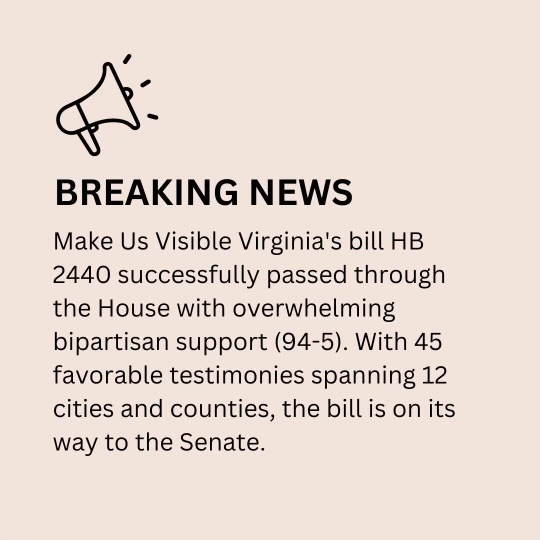 BREAKING NEWS

Make Us Visible Virginia's bill HB 2440 successfully passed through the House with overwhelming bipartisan support (94-5). With 45 favorable testimonies spanning 12 cities and counties, the bill is on its way to the Senate.